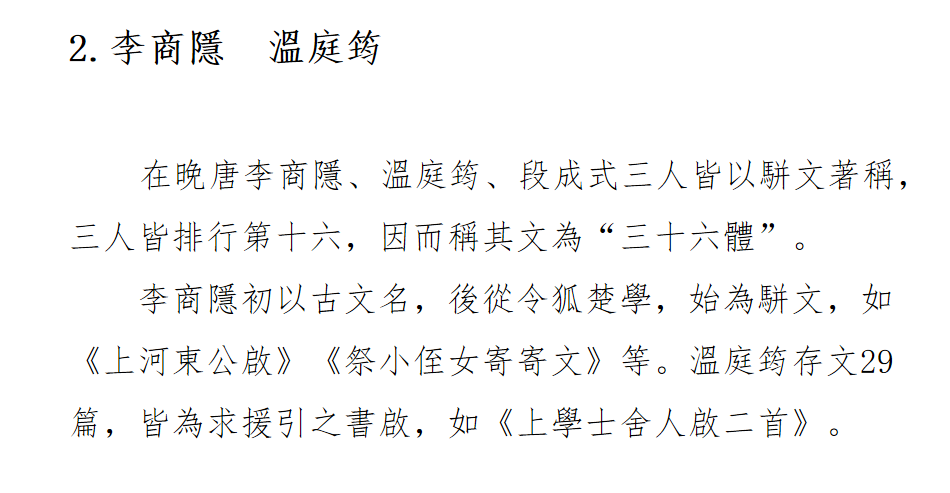 2.李商隱　溫庭筠

在晚唐李商隱、溫庭筠、段成式三人皆以駢文著稱，三人皆排行第十六，因而稱其文為“三十六體”。

李商隱初以古文名，後從令狐楚學，始為駢文，如《上河東公啟》《祭小侄女寄寄文》等。溫庭筠存文29篇，皆為求援引之書啟，如《上學士舍人啟二首》。